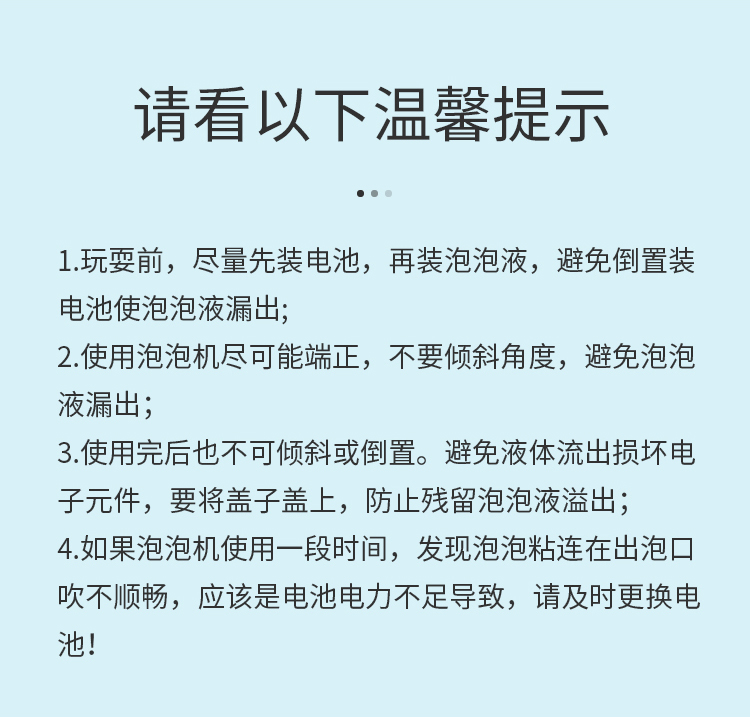 请看以下温馨提示

1.玩耍前，尽量先装电池，再装泡泡液，避免倒置装电池使泡泡液漏出;
2.使用泡泡机尽可能端正，不要倾斜角度，避免泡泡液漏出;
3.使用完后也不可倾斜或倒置。避免液体流出损坏电子元件，要将盖子盖上，防止残留泡泡液溢出;
4.如果泡泡机使用一段时间，发现泡泡粘连在出泡口吹不顺畅，应该是电池电力不足导致，请及时更换电池!